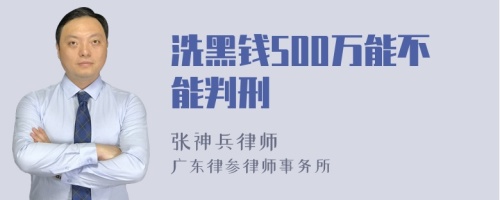 洗黑钱500万能不能判刑

张神兵律师
广东律参律师事务所